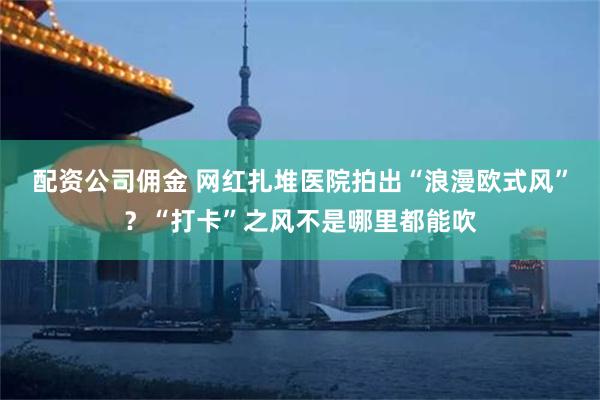 配资公司佣金 网红扎堆医院拍出“浪漫欧式风”？“打卡”之风不是哪里都能吹